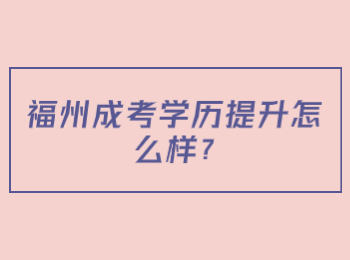 福州成考学历提升怎么样？